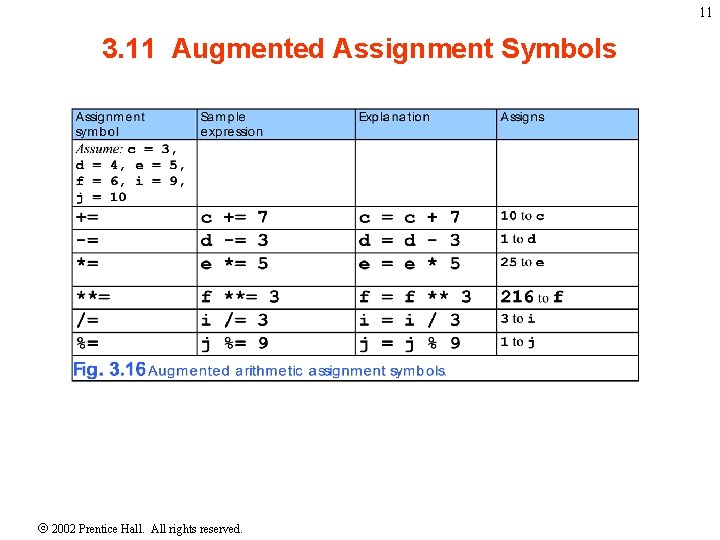 11

3.11 Augmented Assignment Symbols

| Assignment symbol | Sample expression | Explanation | Assigns |
|---|---|---|---|
| Assume: c = 3, d = 4, e = 5, f = 6, i = 9, j = 10 | | | |
| += | c += 7 | c = c + 7 | 10 to c |
| -= | d -= 3 | d = d - 3 | 1 to d |
| *= | e *= 5 | e = e * 5 | 25 to e |
| **= | f **= 3 | f = f ** 3 | 216 to f |
| /= | i /= 3 | i = i / 3 | 3 to i |
| %= | j %= 9 | j = j % 9 | 1 to j |

Fig. 3.16 Augmented arithmetic assignment symbols.

© 2002 Prentice Hall. All rights reserved.